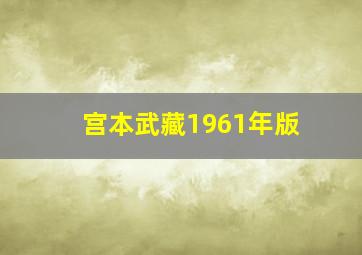 宫本武藏1961年版